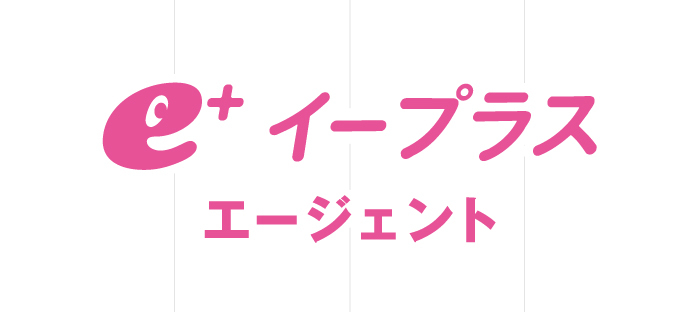 e+ イープラス

エージェント